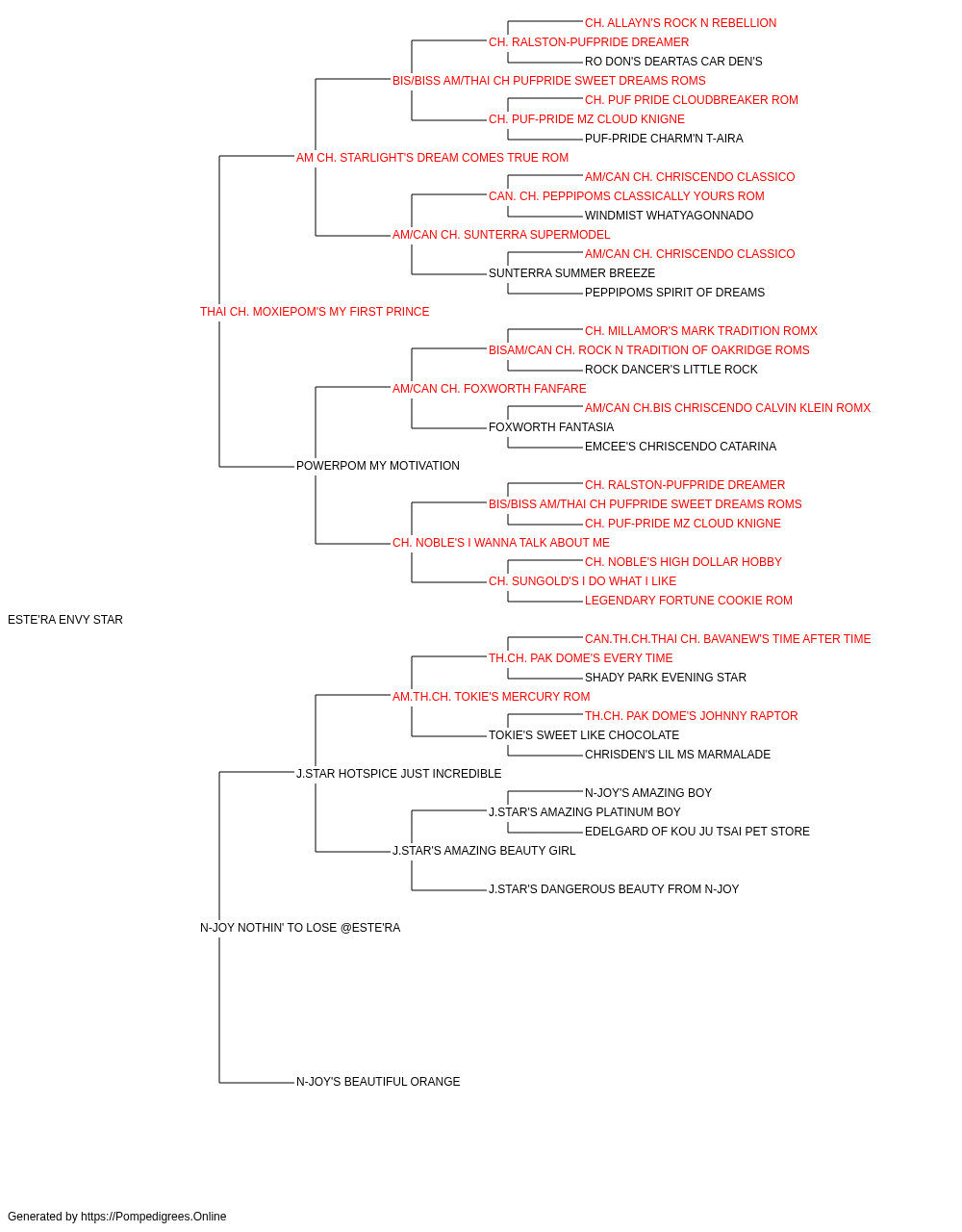 CH. ALLAYN'S ROCK N REBELLION
CH. RALSTON-PUFPRIDE DREAMER
RO DON'S DEARTAS CAR DEN'S
BIS/BISS AM/THAI CH PUFPRIDE SWEET DREAMS ROMS
CH. PUF PRIDE CLOUDBREAKER ROM
CH. PUF-PRIDE MZ CLOUD KNIGNE
PUF-PRIDE CHARM'N T-AIRA
AM CH. STARLIGHT'S DREAM COMES TRUE ROM
AM/CAN CH. CHRISCENDO CLASSICO
CAN. CH. PEPPIPOMS CLASSICALLY YOURS ROM
WINDMIST WHATYAGONNADO
AM/CAN CH. SUNTERRA SUPERMODEL
AM/CAN CH. CHRISCENDO CLASSICO
SUNTERRA SUMMER BREEZE
PEPPIPOMS SPIRIT OF DREAMS
THAI CH. MOXIEPOM'S MY FIRST PRINCE
CH. MILLAMOR'S MARK TRADITION ROMX
BISAM/CAN CH. ROCK N TRADITION OF OAKRIDGE ROMS
ROCK DANCER'S LITTLE ROCK
AM/CAN CH. FOXWORTH FANFARE
AM/CAN CH.BIS CHRISCENDO CALVIN KLEIN ROMX
FOXWORTH FANTASIA
EMCEE'S CHRISCENDO CATARINA
POWERPOM MY MOTIVATION
CH. RALSTON-PUFPRIDE DREAMER
BIS/BISS AM/THAI CH PUFPRIDE SWEET DREAMS ROMS
CH. PUF-PRIDE MZ CLOUD KNIGNE
CH. NOBLE'S I WANNA TALK ABOUT ME
CH. NOBLE'S HIGH DOLLAR HOBBY
CH. SUNGOLD'S I DO WHAT I LIKE
LEGENDARY FORTUNE COOKIE ROM
ESTE'RA ENVY STAR
CAN.TH.CH.THAI CH. BAVANEW'S TIME AFTER TIME
TH.CH. PAK DOME'S EVERY TIME
SHADY PARK EVENING STAR
AM.TH.CH. TOKIE'S MERCURY ROM
TH.CH. PAK DOME'S JOHNNY RAPTOR
TOKIE'S SWEET LIKE CHOCOLATE
CHRISDEN'S LIL MS MARMALADE
J.STAR HOTSPICE JUST INCREDIBLE
N-JOY'S AMAZING BOY
J.STAR'S AMAZING PLATINUM BOY
EDELGARD OF KOU JU TSAI PET STORE
J.STAR'S AMAZING BEAUTY GIRL
J.STAR'S DANGEROUS BEAUTY FROM N-JOY
N-JOY NOTHIN' TO LOSE @ESTE'RA
N-JOY'S BEAUTIFUL ORANGE

Generated by https://Pompedigrees.Online